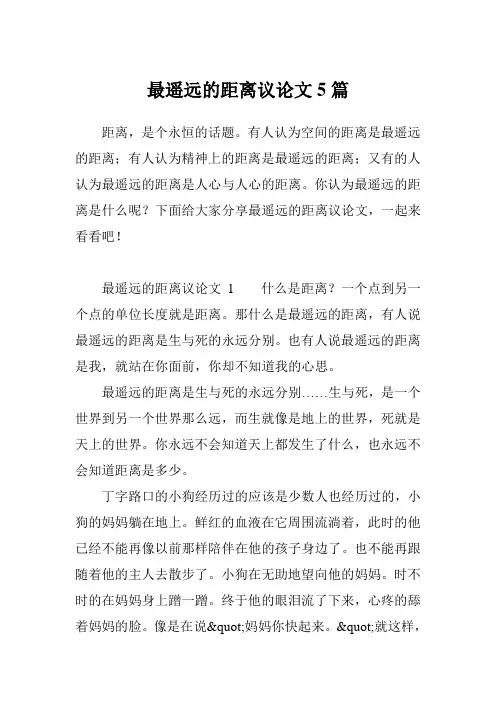 最遥远的距离议论文 5 篇

距离，是个永恒的话题。有人认为空间的距离是最遥远的距离；有人认为精神上的距离是最遥远的距离；又有的人认为最遥远的距离是人心与人心的距离。你认为最遥远的距离是什么呢？下面给大家分享最遥远的距离议论文，一起来看看吧！

最遥远的距离议论文 1　　什么是距离？一个点到另一个点的单位长度就是距离。那什么是最遥远的距离，有人说最遥远的距离是生与死的永远分别。也有人说最遥远的距离是我，就站在你面前，你却不知道我的心思。

最遥远的距离是生与死的永远分别……生与死，是一个世界到另一个世界那么远，而生就像是地上的世界，死就是天上的世界。你永远不会知道天上都发生了什么，也永远不会知道距离是多少。

丁字路口的小狗经历过的应该是少数人也经历过的，小狗的妈妈躺在地上。鲜红的血液在它周围流淌着，此时的他已经不能再像以前那样陪伴在他的孩子身边了。也不能再跟随着他的主人去散步了。小狗在无助地望向他的妈妈。时不时的在妈妈身上蹭一蹭。终于他的眼泪流了下来，心疼的舔着妈妈的脸。像是在说&quot;妈妈你快起来。&quot;就这样，